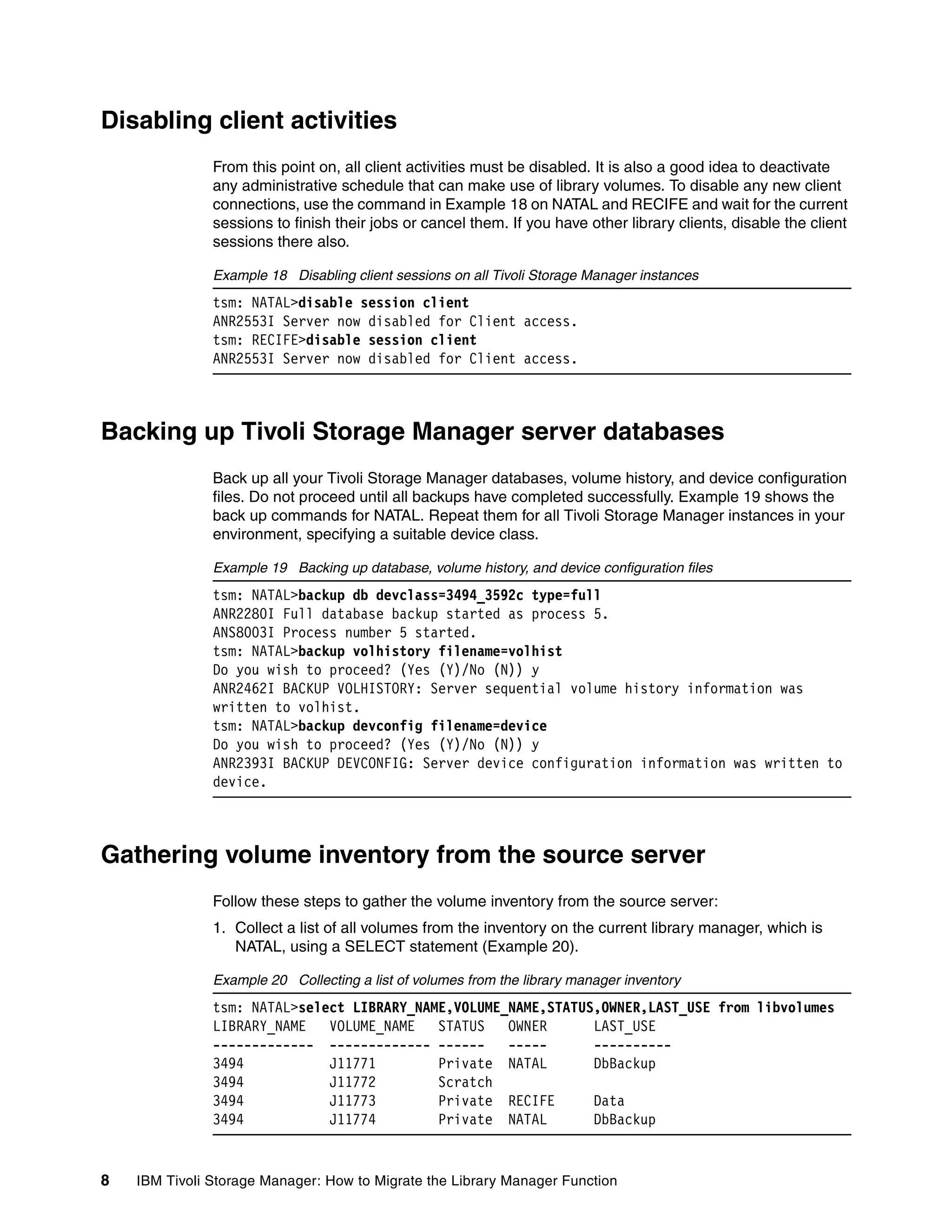 Disabling client activities

From this point on, all client activities must be disabled. It is also a good idea to deactivate any administrative schedule that can make use of library volumes. To disable any new client connections, use the command in Example 18 on NATAL and RECIFE and wait for the current sessions to finish their jobs or cancel them. If you have other library clients, disable the client sessions there also.

Example 18 Disabling client sessions on all Tivoli Storage Manager instances

tsm: NATAL>disable session client
ANR2553I Server now disabled for Client access.
tsm: RECIFE>disable session client
ANR2553I Server now disabled for Client access.

Backing up Tivoli Storage Manager server databases

Back up all your Tivoli Storage Manager databases, volume history, and device configuration files. Do not proceed until all backups have completed successfully. Example 19 shows the back up commands for NATAL. Repeat them for all Tivoli Storage Manager instances in your environment, specifying a suitable device class.

Example 19 Backing up database, volume history, and device configuration files

tsm: NATAL>backup db devclass=3494_3592c type=full
ANR2280I Full database backup started as process 5.
ANS8003I Process number 5 started.
tsm: NATAL>backup volhistory filename=volhist
Do you wish to proceed? (Yes (Y)/No (N)) y
ANR2462I BACKUP VOLHISTORY: Server sequential volume history information was written to volhist.
tsm: NATAL>backup devconfig filename=device
Do you wish to proceed? (Yes (Y)/No (N)) y
ANR2393I BACKUP DEVCONFIG: Server device configuration information was written to device.

Gathering volume inventory from the source server

Follow these steps to gather the volume inventory from the source server:

1. Collect a list of all volumes from the inventory on the current library manager, which is NATAL, using a SELECT statement (Example 20).

Example 20 Collecting a list of volumes from the library manager inventory

tsm: NATAL>select LIBRARY_NAME,VOLUME_NAME,STATUS,OWNER,LAST_USE from libvolumes

| LIBRARY_NAME | VOLUME_NAME | STATUS | OWNER | LAST_USE |
|---|---|---|---|---|
| 3494 | J11771 | Private | NATAL | DbBackup |
| 3494 | J11772 | Scratch | | |
| 3494 | J11773 | Private | RECIFE | Data |
| 3494 | J11774 | Private | NATAL | DbBackup |

8 IBM Tivoli Storage Manager: How to Migrate the Library Manager Function